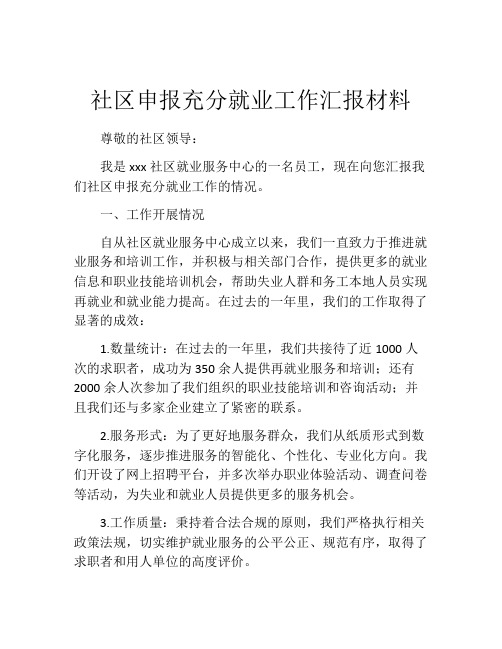 社区申报充分就业工作汇报材料

尊敬的社区领导：

我是 xxx 社区就业服务中心的一名员工，现在向您汇报我们社区申报充分就业工作的情况。

一、工作开展情况

自从社区就业服务中心成立以来，我们一直致力于推进就业服务和培训工作，并积极与相关部门合作，提供更多的就业信息和职业技能培训机会，帮助失业人群和务工本地人员实现再就业和就业能力提高。在过去的一年里，我们的工作取得了显著的成效：

1.数量统计：在过去的一年里，我们共接待了近 1000 人次的求职者，成功为 350 余人提供再就业服务和培训；还有 2000 余人次参加了我们组织的职业技能培训和咨询活动；并且我们还与多家企业建立了紧密的联系。

2.服务形式：为了更好地服务群众，我们从纸质形式到数字化服务，逐步推进服务的智能化、个性化、专业化方向。我们开设了网上招聘平台，并多次举办职业体验活动、调查问卷等活动，为失业和就业人员提供更多的服务机会。

3.工作质量：秉持着合法合规的原则，我们严格执行相关政策法规，切实维护就业服务的公平公正、规范有序，取得了求职者和用人单位的高度评价。